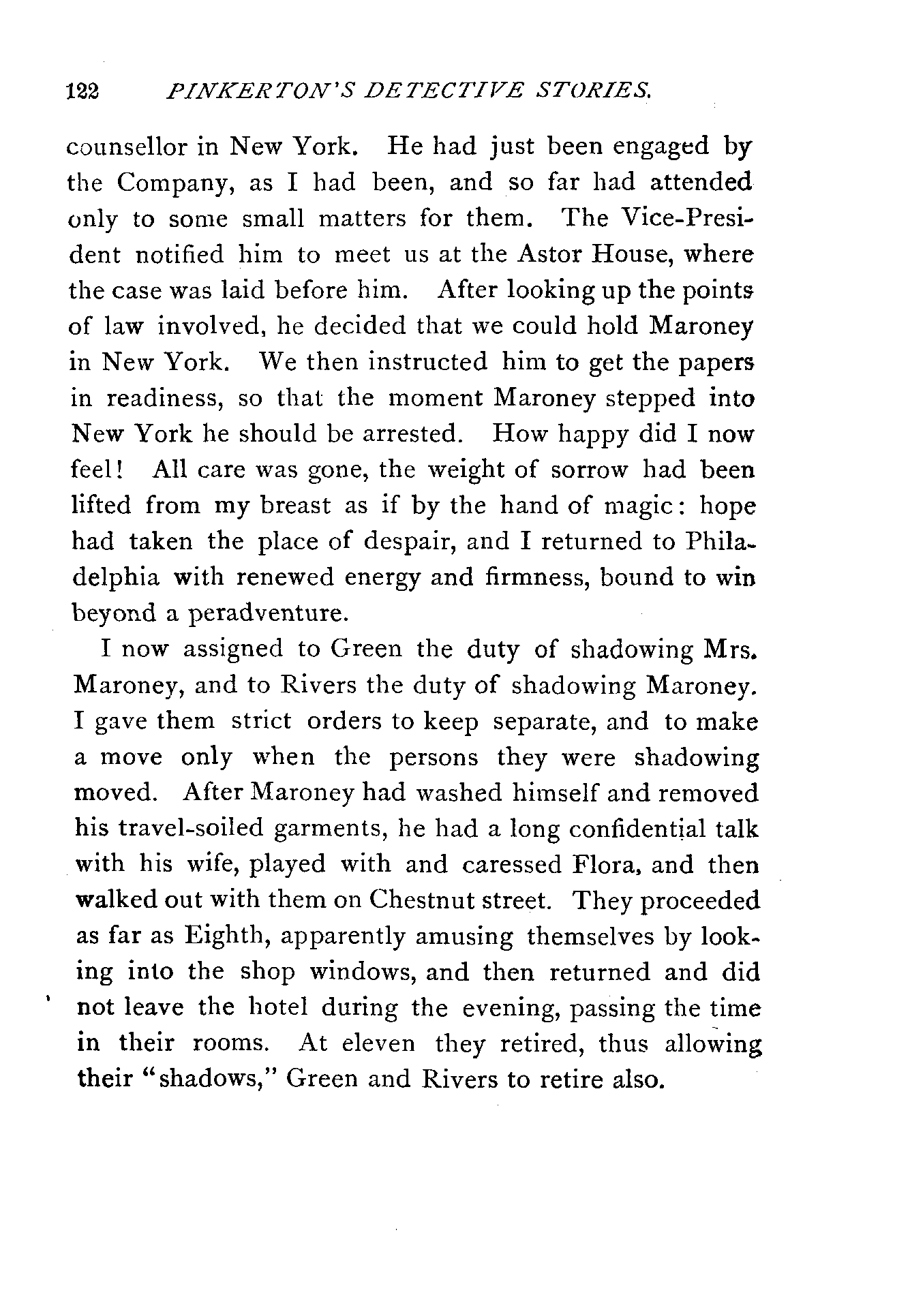 122 PINKERTON'S DETECTIVE STORIES.

counsellor in New York. He had just been engaged by the Company, as I had been, and so far had attended only to some small matters for them. The Vice-President notified him to meet us at the Astor House, where the case was laid before him. After looking up the points of law involved, he decided that we could hold Maroney in New York. We then instructed him to get the papers in readiness, so that the moment Maroney stepped into New York he should be arrested. How happy did I now feel! All care was gone, the weight of sorrow had been lifted from my breast as if by the hand of magic: hope had taken the place of despair, and I returned to Philadelphia with renewed energy and firmness, bound to win beyond a peradventure.

I now assigned to Green the duty of shadowing Mrs. Maroney, and to Rivers the duty of shadowing Maroney. I gave them strict orders to keep separate, and to make a move only when the persons they were shadowing moved. After Maroney had washed himself and removed his travel-soiled garments, he had a long confidential talk with his wife, played with and caressed Flora, and then walked out with them on Chestnut street. They proceeded as far as Eighth, apparently amusing themselves by looking into the shop windows, and then returned and did not leave the hotel during the evening, passing the time in their rooms. At eleven they retired, thus allowing their "shadows," Green and Rivers to retire also.